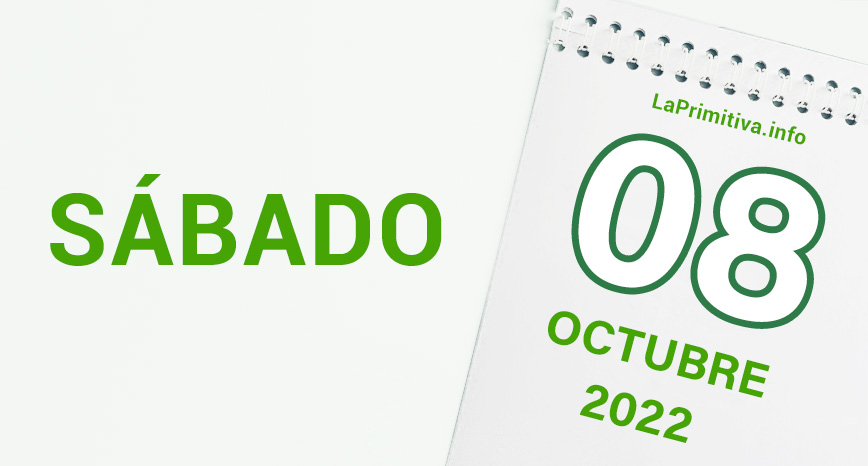 SÁBADO

LaPrimitiva.info

08

OCTUBRE
2022